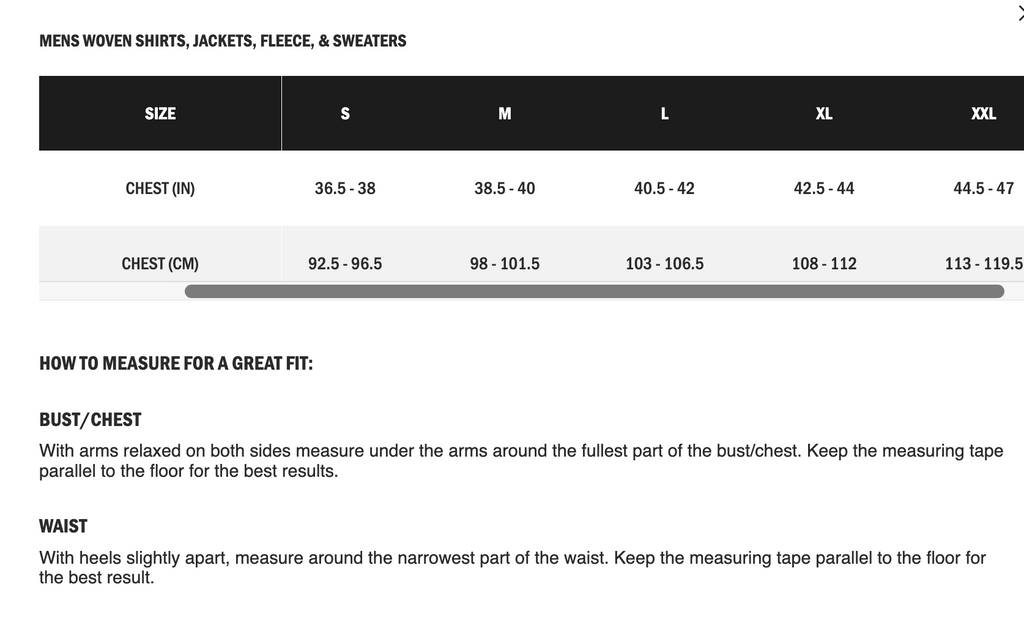 MENS WOVEN SHIRTS, JACKETS, FLEECE, & SWEATERS

| SIZE | S | M | L | XL | XXL |
|---|---|---|---|---|---|
| CHEST (IN) | 36.5 - 38 | 38.5 - 40 | 40.5 - 42 | 42.5 - 44 | 44.5 - 47 |
| CHEST (CM) | 92.5 - 96.5 | 98 - 101.5 | 103 - 106.5 | 108 - 112 | 113 - 119.5 |

HOW TO MEASURE FOR A GREAT FIT:

BUST/CHEST

With arms relaxed on both sides measure under the arms around the fullest part of the bust/chest. Keep the measuring tape parallel to the floor for the best results.

WAIST

With heels slightly apart, measure around the narrowest part of the waist. Keep the measuring tape parallel to the floor for the best result.